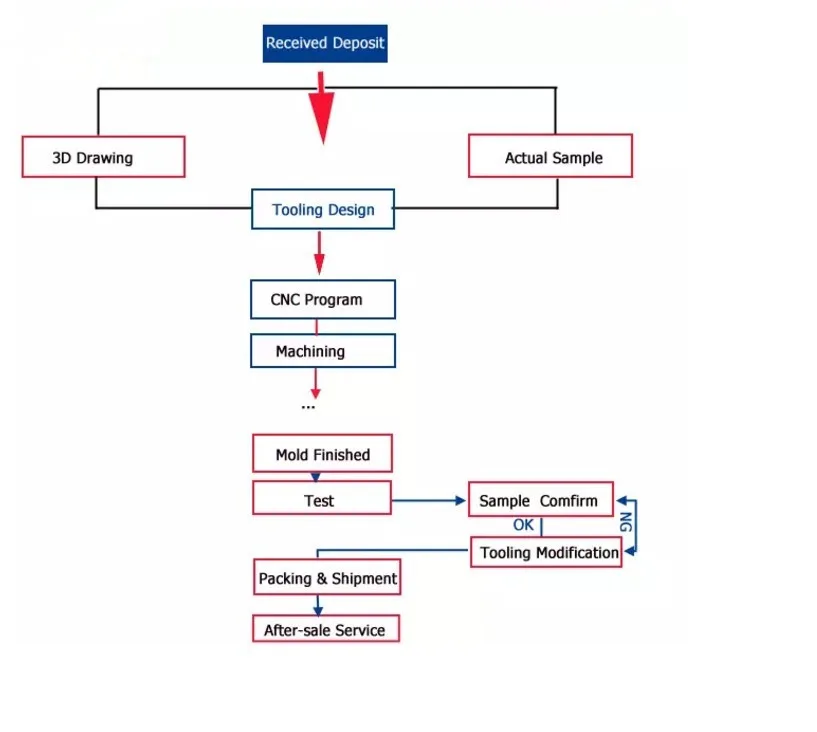 Received Deposit

3D Drawing

Actual Sample

Tooling Design

CNC Program

Machining

...

Mold Finished

Test

Sample Comfirm

OK

NG

Tooling Modification

Packing & Shipment

After-sale Service